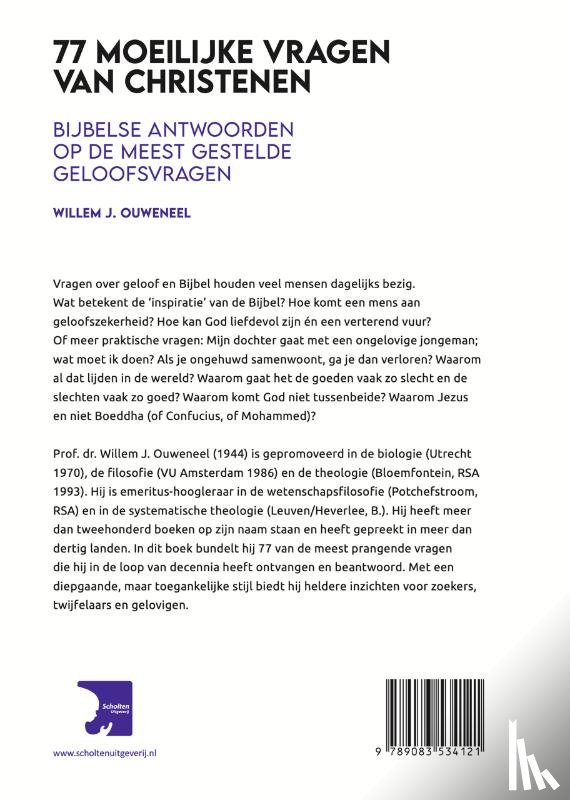 77 MOEILIJKE VRAGEN VAN CHRISTENEN

BIJBELSE ANTWOORDEN OP DE MEEST GESTELDE GELOOFSVRAGEN

WILLEM J. OUWENEEL

Vragen over geloof en Bijbel houden veel mensen dagelijks bezig. Wat betekent de 'inspiratie' van de Bijbel? Hoe komt een mens aan geloofszekerheid? Hoe kan God liefdevol zijn én een verterend vuur? Of meer praktische vragen: Mijn dochter gaat met een ongelovige jongeman; wat moet ik doen? Als je ongehuwd samenwoont, ga je dan verloren? Waarom al dat lijden in de wereld? Waarom gaat het de goeden vaak zo slecht en de slechten vaak zo goed? Waarom komt God niet tussenbeide? Waarom Jezus en niet Boeddha (of Confucius, of Mohammed)?

Prof. dr. Willem J. Ouweneel (1944) is gepromoveerd in de biologie (Utrecht 1970), de filosofie (VU Amsterdam 1986) en de theologie (Bloemfontein, RSA 1993). Hij is emeritus-hoogleraar in de wetenschapsfilosofie (Potchefstroom, RSA) en in de systematische theologie (Leuven/Heverlee, B.). Hij heeft meer dan tweehonderd boeken op zijn naam staan en heeft gepreekt in meer dan dertig landen. In dit boek bundelt hij 77 van de meest prangende vragen die hij in de loop van decennia heeft ontvangen en beantwoord. Met een diepgaande, maar toegankelijke stijl biedt hij heldere inzichten voor zoekers, twijfelaars en gelovigen.

Scholten Uitgeverij

www.scholtenuitgeverij.nl

9 789083 534121